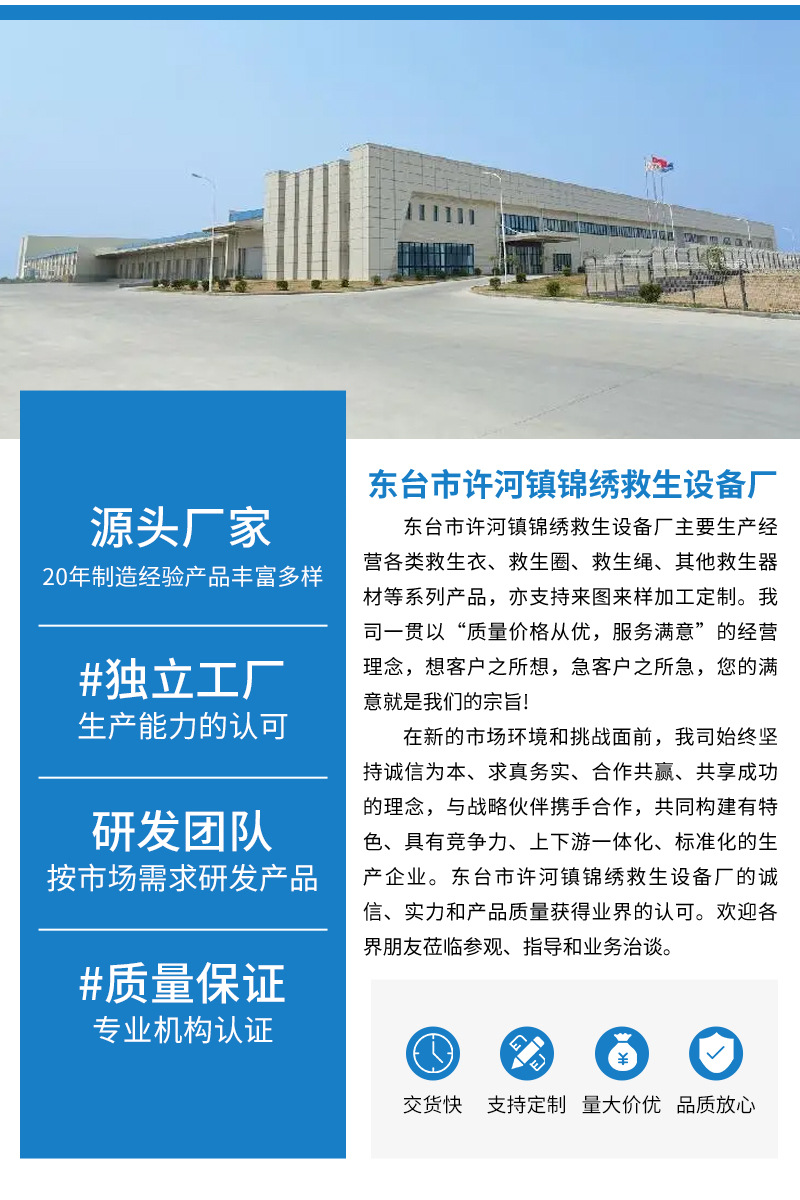 源头厂家
20年制造经验产品丰富多样

#独立工厂
生产能力的认可

研发团队
按市场需求研发产品

#质量保证
专业机构认证

东台市许河镇锦绣救生设备厂

东台市许河镇锦绣救生设备厂主要生产经营各类救生衣、救生圈、救生绳、其他救生器材等系列产品，亦支持来图来样加工定制。我司一贯以“质量价格从优，服务满意”的经营理念，想客户之所想，急客户之所急，您的满意就是我们的宗旨!

在新的市场环境和挑战面前，我司始终坚持诚信为本、求真务实、合作共赢、共享成功的理念，与战略伙伴携手合作，共同构建有特色、具有竞争力、上下游一体化、标准化的生产企业。东台市许河镇锦绣救生设备厂的诚信、实力和产品质量获得业界的认可。欢迎各界朋友莅临参观、指导和业务洽谈。

交货快 支持定制 量大价优 品质放心